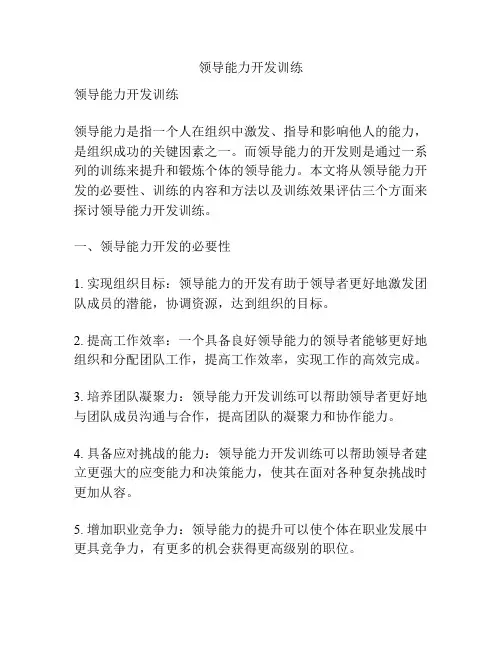 领导能力开发训练

领导能力开发训练

领导能力是指一个人在组织中激发、指导和影响他人的能力，是组织成功的关键因素之一。而领导能力的开发则是通过一系列的训练来提升和锻炼个体的领导能力。本文将从领导能力开发的必要性、训练的内容和方法以及训练效果评估三个方面来探讨领导能力开发训练。

一、领导能力开发的必要性

1. 实现组织目标：领导能力的开发有助于领导者更好地激发团队成员的潜能，协调资源，达到组织的目标。

2. 提高工作效率：一个具备良好领导能力的领导者能够更好地组织和分配团队工作，提高工作效率，实现工作的高效完成。

3. 培养团队凝聚力：领导能力开发训练可以帮助领导者更好地与团队成员沟通与合作，提高团队的凝聚力和协作能力。

4. 具备应对挑战的能力：领导能力开发训练可以帮助领导者建立更强大的应变能力和决策能力，使其在面对各种复杂挑战时更加从容。

5. 增加职业竞争力：领导能力的提升可以使个体在职业发展中更具竞争力，有更多的机会获得更高级别的职位。